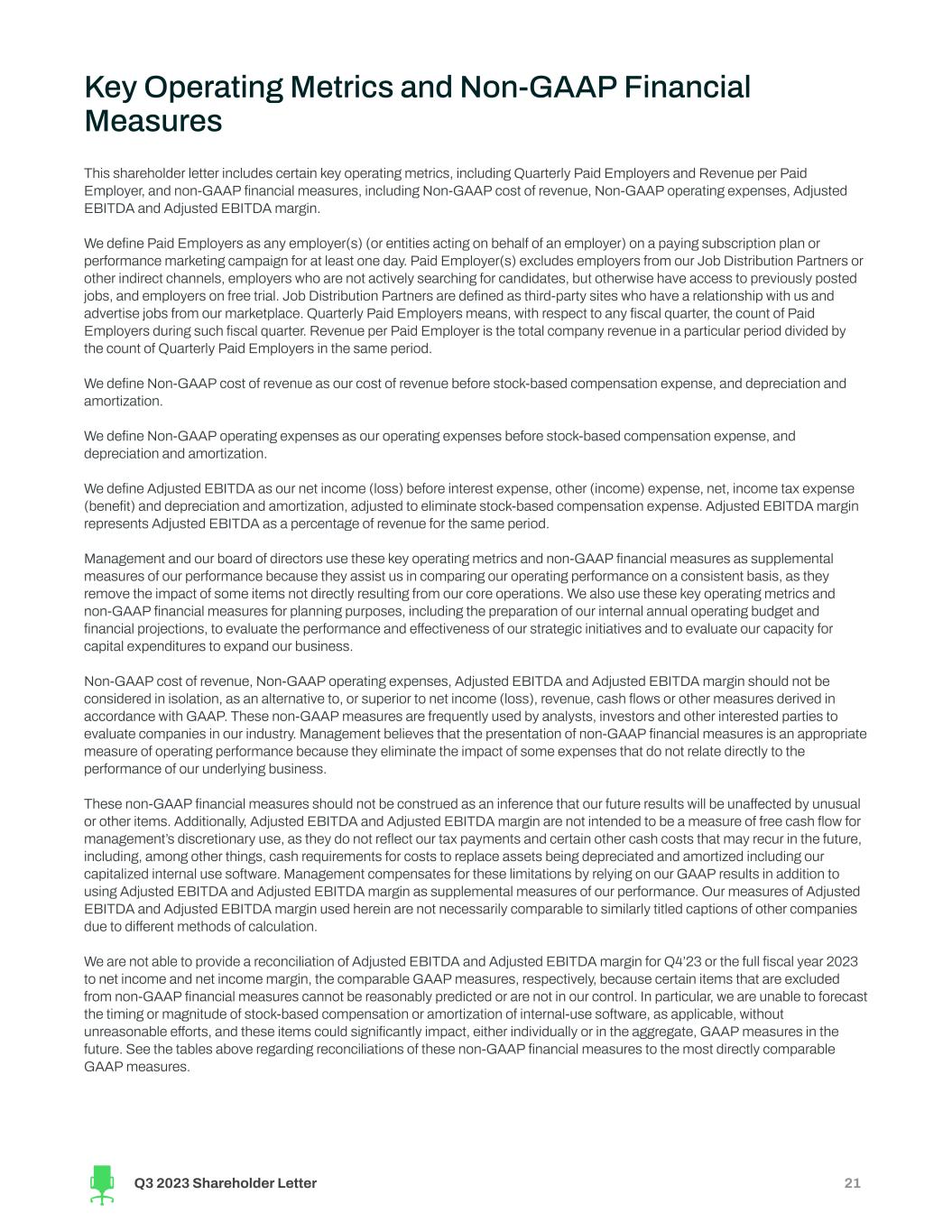 Key Operating Metrics and Non-GAAP Financial Measures

This shareholder letter includes certain key operating metrics, including Quarterly Paid Employers and Revenue per Paid Employer, and non-GAAP financial measures, including Non-GAAP cost of revenue, Non-GAAP operating expenses, Adjusted EBITDA and Adjusted EBITDA margin.

We define Paid Employers as any employer(s) (or entities acting on behalf of an employer) on a paying subscription plan or performance marketing campaign for at least one day. Paid Employer(s) excludes employers from our Job Distribution Partners or other indirect channels, employers who are not actively searching for candidates, but otherwise have access to previously posted jobs, and employers on free trial. Job Distribution Partners are defined as third-party sites who have a relationship with us and advertise jobs from our marketplace. Quarterly Paid Employers means, with respect to any fiscal quarter, the count of Paid Employers during such fiscal quarter. Revenue per Paid Employer is the total company revenue in a particular period divided by the count of Quarterly Paid Employers in the same period.

We define Non-GAAP cost of revenue as our cost of revenue before stock-based compensation expense, and depreciation and amortization.

We define Non-GAAP operating expenses as our operating expenses before stock-based compensation expense, and depreciation and amortization.

We define Adjusted EBITDA as our net income (loss) before interest expense, other (income) expense, net, income tax expense (benefit) and depreciation and amortization, adjusted to eliminate stock-based compensation expense. Adjusted EBITDA margin represents Adjusted EBITDA as a percentage of revenue for the same period.

Management and our board of directors use these key operating metrics and non-GAAP financial measures as supplemental measures of our performance because they assist us in comparing our operating performance on a consistent basis, as they remove the impact of some items not directly resulting from our core operations. We also use these key operating metrics and non-GAAP financial measures for planning purposes, including the preparation of our internal annual operating budget and financial projections, to evaluate the performance and effectiveness of our strategic initiatives and to evaluate our capacity for capital expenditures to expand our business.

Non-GAAP cost of revenue, Non-GAAP operating expenses, Adjusted EBITDA and Adjusted EBITDA margin should not be considered in isolation, as an alternative to, or superior to net income (loss), revenue, cash flows or other measures derived in accordance with GAAP. These non-GAAP measures are frequently used by analysts, investors and other interested parties to evaluate companies in our industry. Management believes that the presentation of non-GAAP financial measures is an appropriate measure of operating performance because they eliminate the impact of some expenses that do not relate directly to the performance of our underlying business.

These non-GAAP financial measures should not be construed as an inference that our future results will be unaffected by unusual or other items. Additionally, Adjusted EBITDA and Adjusted EBITDA margin are not intended to be a measure of free cash flow for management's discretionary use, as they do not reflect our tax payments and certain other cash costs that may recur in the future, including, among other things, cash requirements for costs to replace assets being depreciated and amortized including our capitalized internal use software. Management compensates for these limitations by relying on our GAAP results in addition to using Adjusted EBITDA and Adjusted EBITDA margin as supplemental measures of our performance. Our measures of Adjusted EBITDA and Adjusted EBITDA margin used herein are not necessarily comparable to similarly titled captions of other companies due to different methods of calculation.

We are not able to provide a reconciliation of Adjusted EBITDA and Adjusted EBITDA margin for Q4'23 or the full fiscal year 2023 to net income and net income margin, the comparable GAAP measures, respectively, because certain items that are excluded from non-GAAP financial measures cannot be reasonably predicted or are not in our control. In particular, we are unable to forecast the timing or magnitude of stock-based compensation or amortization of internal-use software, as applicable, without unreasonable efforts, and these items could significantly impact, either individually or in the aggregate, GAAP measures in the future. See the tables above regarding reconciliations of these non-GAAP financial measures to the most directly comparable GAAP measures.

Q3 2023 Shareholder Letter 21